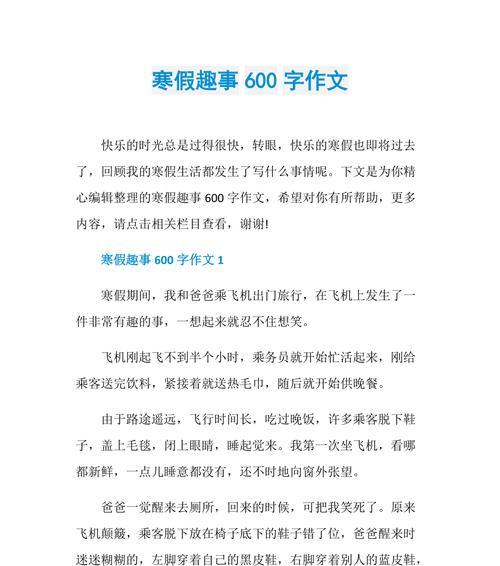 寒假趣事 600 字作文

快乐的时光总是过得很快，转眼，快乐的寒假也即将过去了，回顾我的寒假生活都发生了写什么事情呢。下文是为你精心编辑整理的寒假趣事 600 字作文，希望对你有所帮助，更多内容，请点击相关栏目查看，谢谢!

寒假趣事 600 字作文 1

寒假期间，我和爸爸乘飞机出门旅行，在飞机上发生了一件非常有趣的事，一想起来就忍不住想笑。

飞机刚起飞不到半个小时，乘务员就开始忙活起来，刚给乘客送完饮料，紧接着就送热毛巾，随后就开始供晚餐。

由于路途遥远，飞行时间长，吃过晚饭，许多乘客脱下鞋子，盖上毛毯，闭上眼睛，睡起觉来。我第一次坐飞机，看哪都新鲜，一点儿睡意都没有，还不时地向窗外张望。

爸爸一觉醒来去厕所，回来的时候，可把我笑死了。原来飞机颠簸，乘客脱下放在椅子底下的鞋子错了位，爸爸醒来时迷迷糊糊的，左脚穿着自己的黑皮鞋，右脚穿着别人的蓝皮鞋，